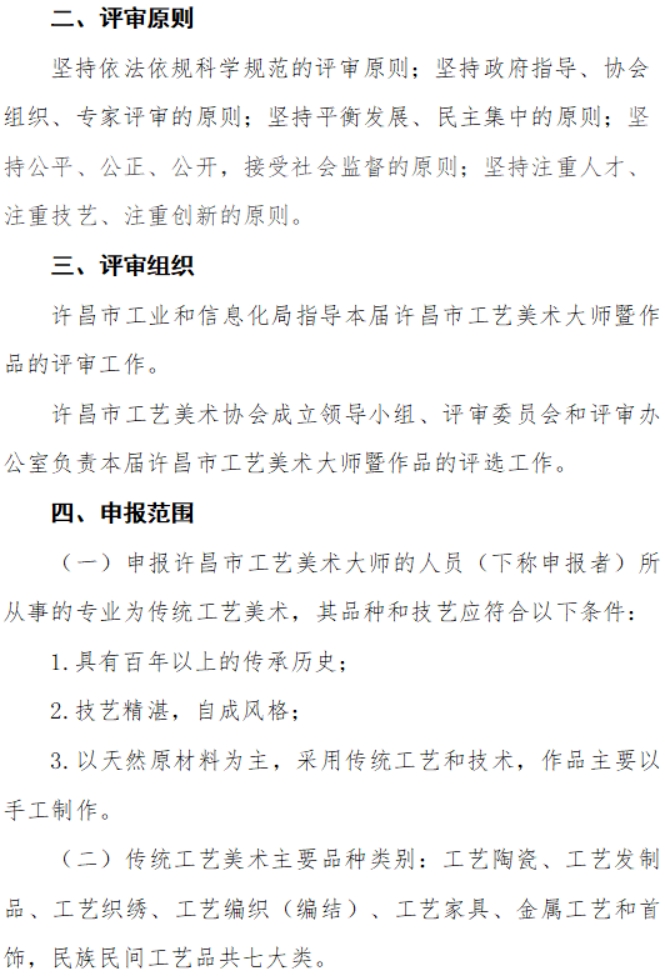 二、评审原则

坚持依法依规科学规范的评审原则；坚持政府指导、协会组织、专家评审的原则；坚持平衡发展、民主集中的原则；坚持公平、公正、公开，接受社会监督的原则；坚持注重人才、注重技艺、注重创新的原则。

三、评审组织

许昌市工业和信息化局指导本届许昌市工艺美术大师暨作品的评审工作。

许昌市工艺美术协会成立领导小组、评审委员会和评审办公室负责本届许昌市工艺美术大师暨作品的评选工作。

四、申报范围

（一）申报许昌市工艺美术大师的人员（下称申报者）所从事的专业为传统工艺美术，其品种和技艺应符合以下条件：

1.具有百年以上的传承历史；

2.技艺精湛，自成风格；

3.以天然原材料为主，采用传统工艺和技术，作品主要以手工制作。

（二）传统工艺美术主要品种类别：工艺陶瓷、工艺发制品、工艺织绣、工艺编织（编结）、工艺家具、金属工艺和首饰，民族民间工艺品共七大类。